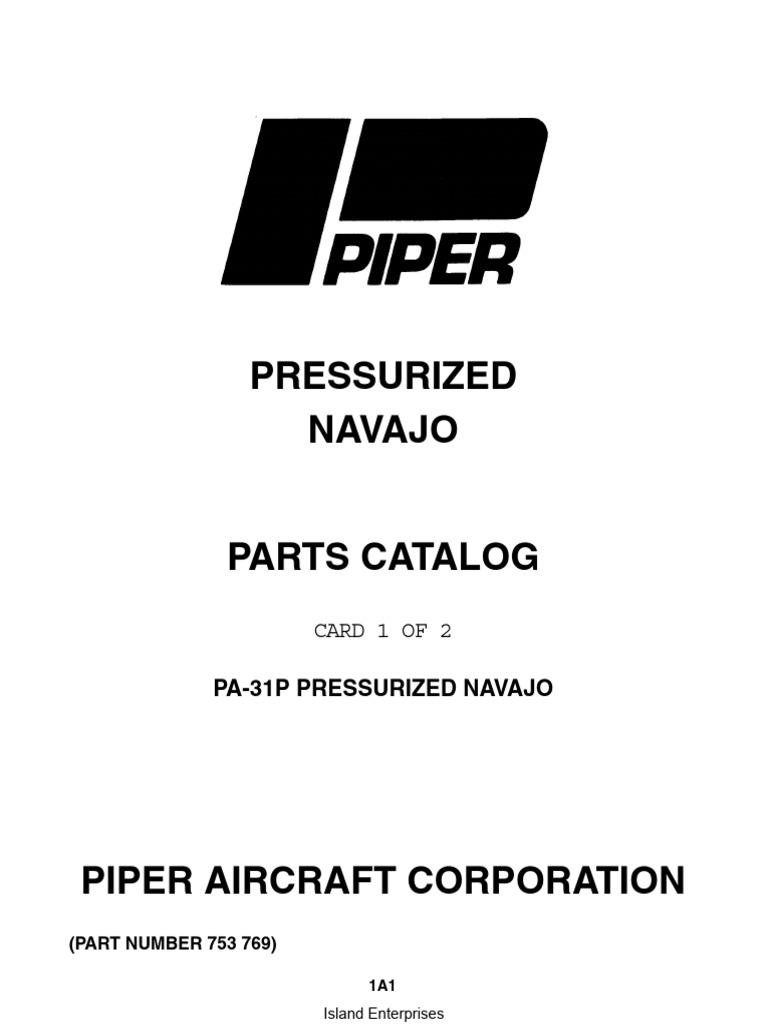 PIPER

PRESSURIZED
NAVAJO

PARTS CATALOG

CARD 1 OF 2

PA-31P PRESSURIZED NAVAJO

PIPER AIRCRAFT CORPORATION

(PART NUMBER 753 769)

1A1

Island Enterprises